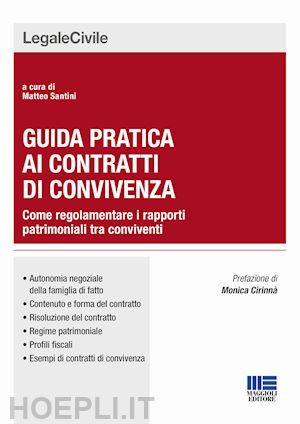 LegaleCivile

a cura di
Matteo Santini

GUIDA PRATICA AI CONTRATTI DI CONVIVENZA

Come regolamentare i rapporti patrimoniali tra conviventi

• Autonomia negoziale della famiglia di fatto
• Contenuto e forma del contratto
• Risoluzione del contratto
• Regime patrimoniale
• Profili fiscali
• Esempi di contratti di convivenza

Prefazione di
Monica Cirinnà

MAGGIOLI EDITORE

HOEPLI.IT